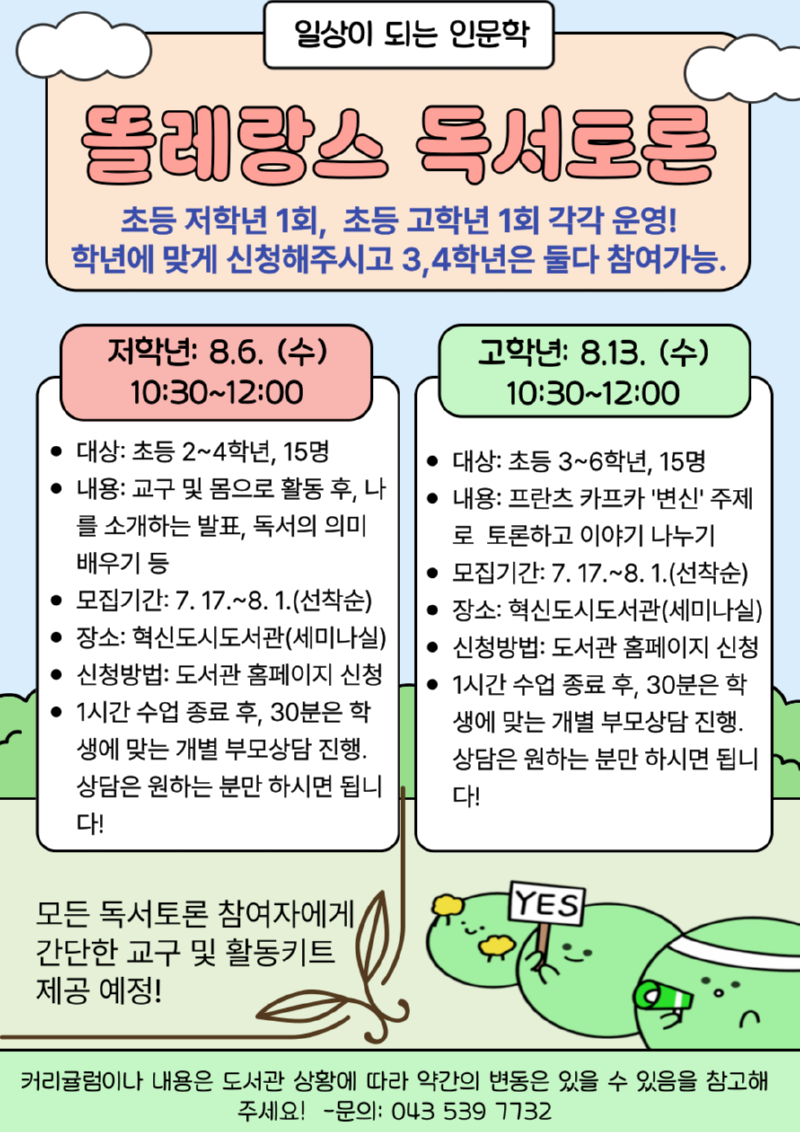 일상이 되는 인문학

똘레랑스 독서토론

초등 저학년 1회, 초등 고학년 1회 각각 운영!
학년에 맞게 신청해주시고 3,4학년은 둘다 참여가능.

저학년: 8.6. (수)
10:30~12:00

- 대상: 초등 2~4학년, 15명
- 내용: 교구 및 몸으로 활동 후, 나를 소개하는 발표, 독서의 의미 배우기 등
- 모집기간: 7. 17.~8. 1.(선착순)
- 장소: 혁신도시도서관(세미나실)
- 신청방법: 도서관 홈페이지 신청
- 1시간 수업 종료 후, 30분은 학생에 맞는 개별 부모상담 진행. 상담은 원하는 분만 하시면 됩니다!

고학년: 8.13. (수)
10:30~12:00

- 대상: 초등 3~6학년, 15명
- 내용: 프란츠 카프카 '변신' 주제로 토론하고 이야기 나누기
- 모집기간: 7. 17.~8. 1.(선착순)
- 장소: 혁신도시도서관(세미나실)
- 신청방법: 도서관 홈페이지 신청
- 1시간 수업 종료 후, 30분은 학생에 맞는 개별 부모상담 진행. 상담은 원하는 분만 하시면 됩니다!

모든 독서토론 참여자에게 간단한 교구 및 활동키트 제공 예정!

YES

커리큘럼이나 내용은 도서관 상황에 따라 약간의 변동은 있을 수 있음을 참고해 주세요! -문의: 043 539 7732